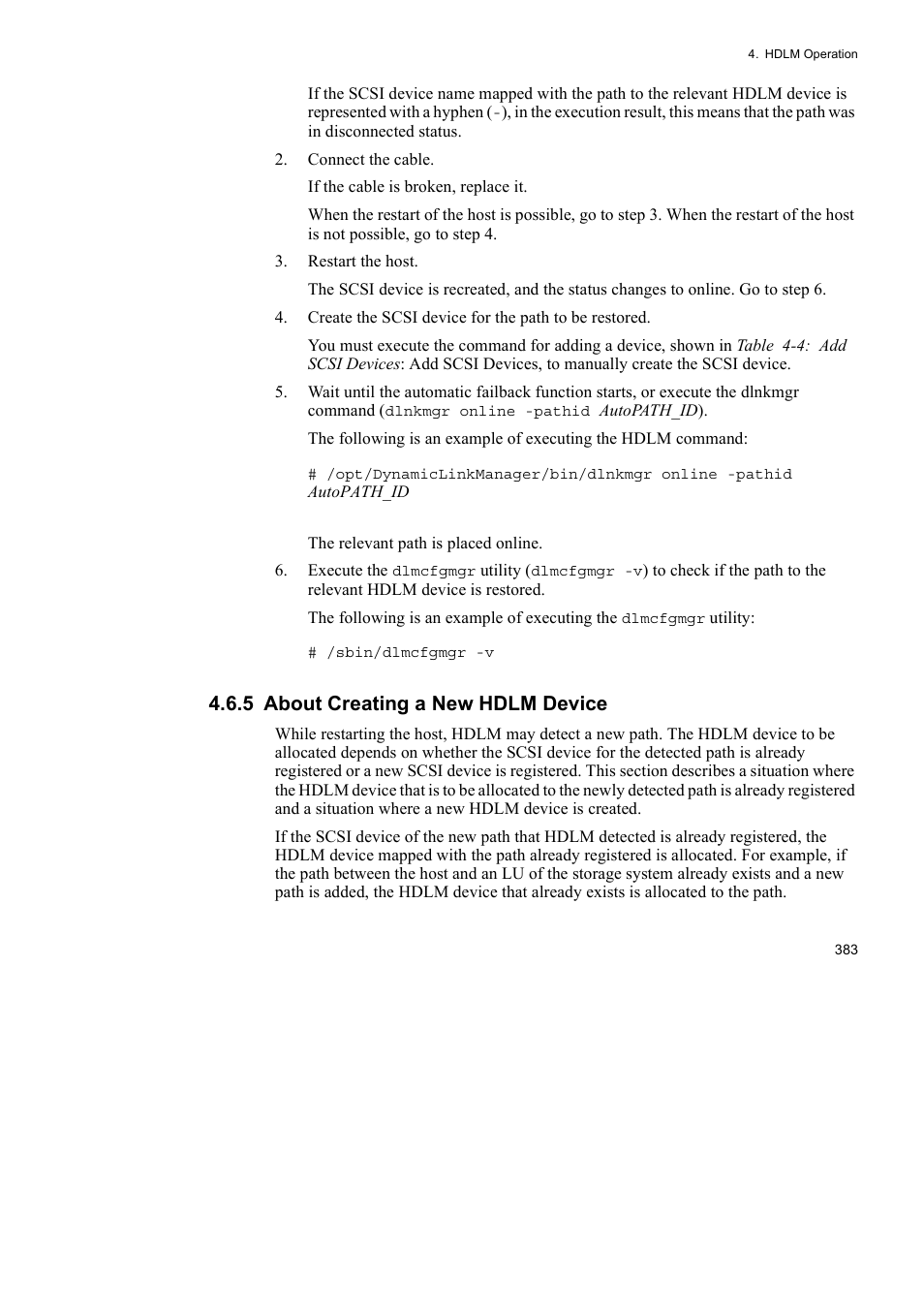 4. HDLM Operation

If the SCSI device name mapped with the path to the relevant HDLM device is represented with a hyphen (-), in the execution result, this means that the path was in disconnected status.

2. Connect the cable.

If the cable is broken, replace it.

When the restart of the host is possible, go to step 3. When the restart of the host is not possible, go to step 4.

3. Restart the host.

The SCSI device is recreated, and the status changes to online. Go to step 6.

4. Create the SCSI device for the path to be restored.

You must execute the command for adding a device, shown in Table 4-4: Add SCSI Devices: Add SCSI Devices, to manually create the SCSI device.

5. Wait until the automatic failback function starts, or execute the dlnkmgr command (dlnkmgr online -pathid AutoPATH_ID).

The following is an example of executing the HDLM command:

# /opt/DynamicLinkManager/bin/dlnkmgr online -pathid AutoPATH_ID

The relevant path is placed online.

6. Execute the dlmcfgmgr utility (dlmcfgmgr -v) to check if the path to the relevant HDLM device is restored.

The following is an example of executing the dlmcfgmgr utility:

# /sbin/dlmcfgmgr -v

4.6.5 About Creating a New HDLM Device

While restarting the host, HDLM may detect a new path. The HDLM device to be allocated depends on whether the SCSI device for the detected path is already registered or a new SCSI device is registered. This section describes a situation where the HDLM device that is to be allocated to the newly detected path is already registered and a situation where a new HDLM device is created.

If the SCSI device of the new path that HDLM detected is already registered, the HDLM device mapped with the path already registered is allocated. For example, if the path between the host and an LU of the storage system already exists and a new path is added, the HDLM device that already exists is allocated to the path.

383